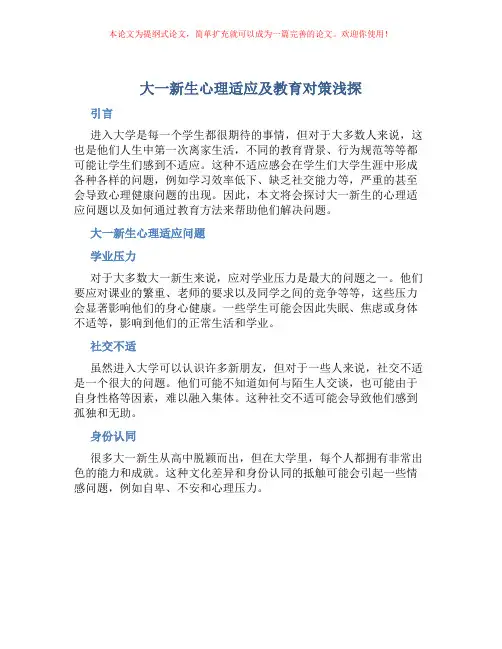 本论文为提纲式论文，简单扩充就可以成为一篇完善的论文。欢迎你使用！

大一新生心理适应及教育对策浅探

引言

进入大学是每一个学生都很期待的事情，但对于大多数人来说，这也是他们人生中第一次离家生活，不同的教育背景、行为规范等等都可能让学生们感到不适应。这种不适应感会在学生们大学生涯中形成各种各样的问题，例如学习效率低下、缺乏社交能力等，严重的甚至会导致心理健康问题的出现。因此，本文将会探讨大一新生的心理适应问题以及如何通过教育方法来帮助他们解决问题。

大一新生心理适应问题

学业压力

对于大多数大一新生来说，应对学业压力是最大的问题之一。他们要应对课业的繁重、老师的要求以及同学之间的竞争等等，这些压力会显著影响他们的身心健康。一些学生可能会因此失眠、焦虑或身体不适等，影响到他们的正常生活和学业。

社交不适

虽然进入大学可以认识许多新朋友，但对于一些人来说，社交不适是一个很大的问题。他们可能不知道如何与陌生人交谈，也可能由于自身性格等因素，难以融入集体。这种社交不适可能会导致他们感到孤独和无助。

身份认同

很多大一新生从高中脱颖而出，但在大学里，每个人都拥有非常出色的能力和成就。这种文化差异和身份认同的抵触可能会引起一些情感问题，例如自卑、不安和心理压力。